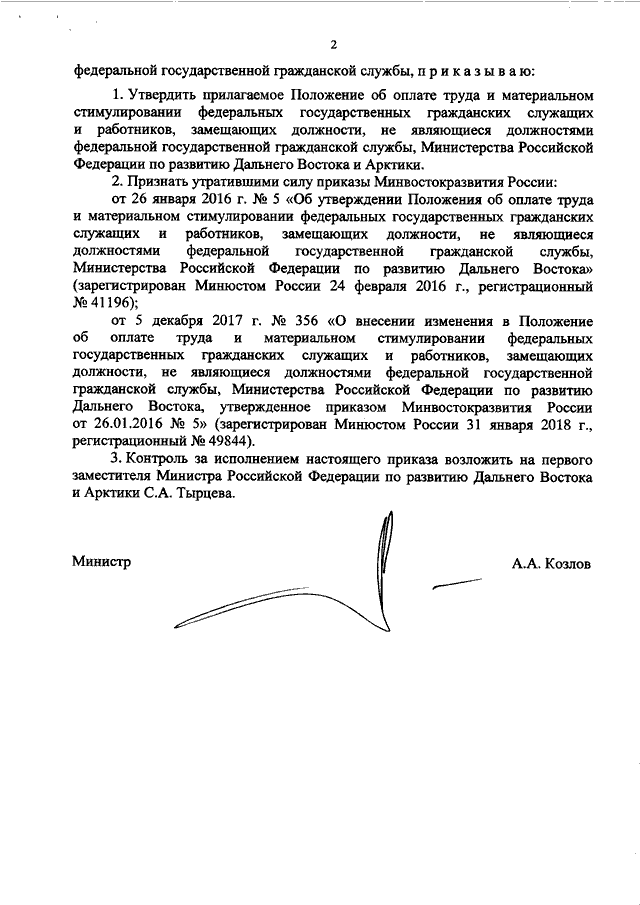 2

федеральной государственной гражданской службы, п р и к а з ы в а ю:

1. Утвердить прилагаемое Положение об оплате труда и материальном стимулировании федеральных государственных гражданских служащих и работников, замещающих должности, не являющиеся должностями федеральной государственной гражданской службы, Министерства Российской Федерации по развитию Дальнего Востока и Арктики.

2. Признать утратившими силу приказы Минвостокразвития России:

от 26 января 2016 г. № 5 «Об утверждении Положения об оплате труда и материальном стимулировании федеральных государственных гражданских служащих и работников, замещающих должности, не являющиеся должностями федеральной государственной гражданской службы, Министерства Российской Федерации по развитию Дальнего Востока» (зарегистрирован Минюстом России 24 февраля 2016 г., регистрационный № 41196);

от 5 декабря 2017 г. № 356 «О внесении изменения в Положение об оплате труда и материальном стимулировании федеральных государственных гражданских служащих и работников, замещающих должности, не являющиеся должностями федеральной государственной гражданской службы, Министерства Российской Федерации по развитию Дальнего Востока, утвержденное приказом Минвостокразвития России от 26.01.2016 № 5» (зарегистрирован Минюстом России 31 января 2018 г., регистрационный № 49844).

3. Контроль за исполнением настоящего приказа возложить на первого заместителя Министра Российской Федерации по развитию Дальнего Востока и Арктики С.А. Тырцева.

Министр А.А. Козлов